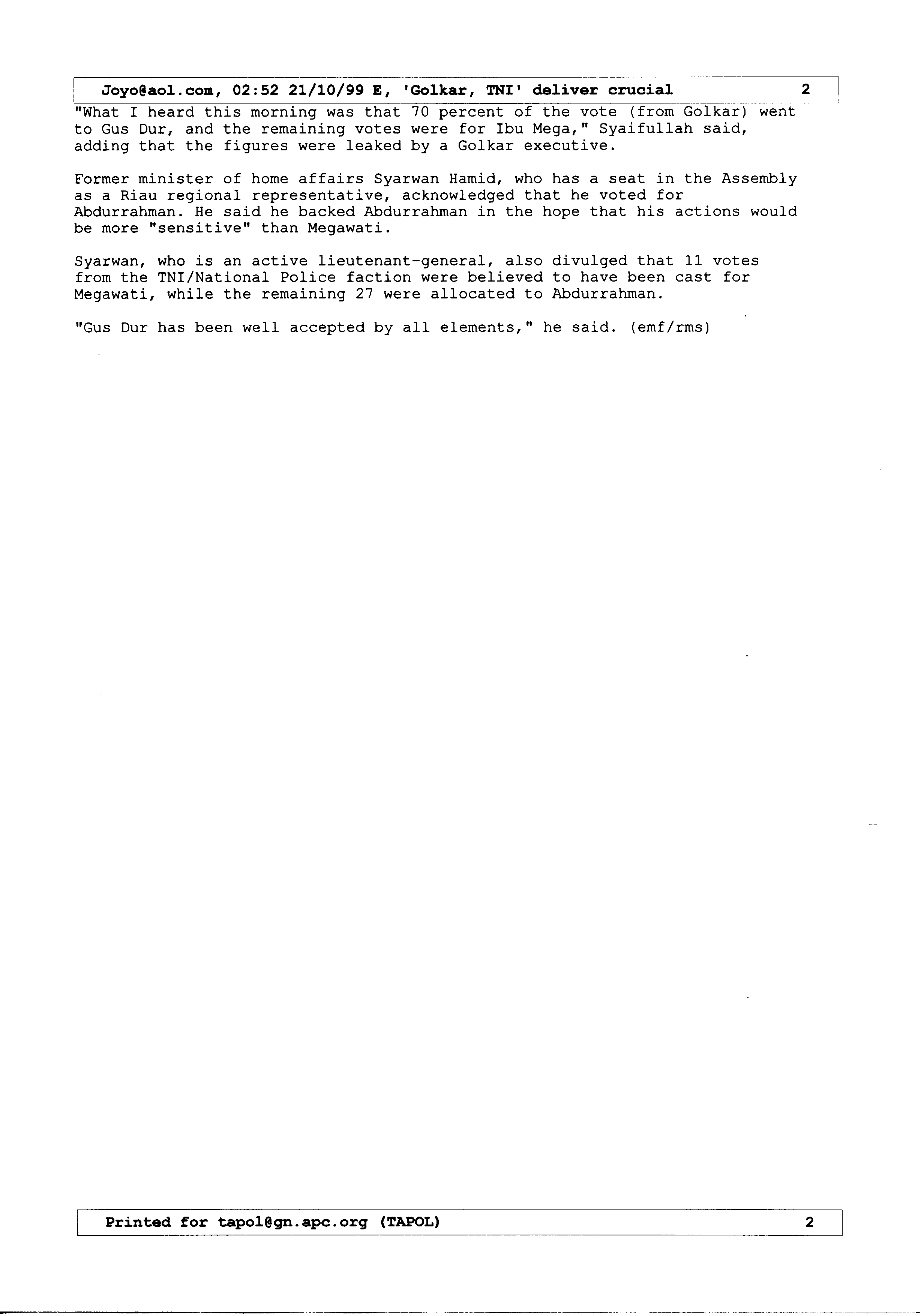 Joyo@aol.com, 02:52 21/10/99 E, 'Golkar, TNI' deliver crucial 2

"What I heard this morning was that 70 percent of the vote (from Golkar) went to Gus Dur, and the remaining votes were for Ibu Mega," Syaifullah said, adding that the figures were leaked by a Golkar executive.

Former minister of home affairs Syarwan Hamid, who has a seat in the Assembly as a Riau regional representative, acknowledged that he voted for Abdurrahman. He said he backed Abdurrahman in the hope that his actions would be more "sensitive" than Megawati.

Syarwan, who is an active lieutenant-general, also divulged that 11 votes from the TNI/National Police faction were believed to have been cast for Megawati, while the remaining 27 were allocated to Abdurrahman.

"Gus Dur has been well accepted by all elements," he said. (emf/rms)

Printed for tapol@gn.apc.org (TAPOL) 2